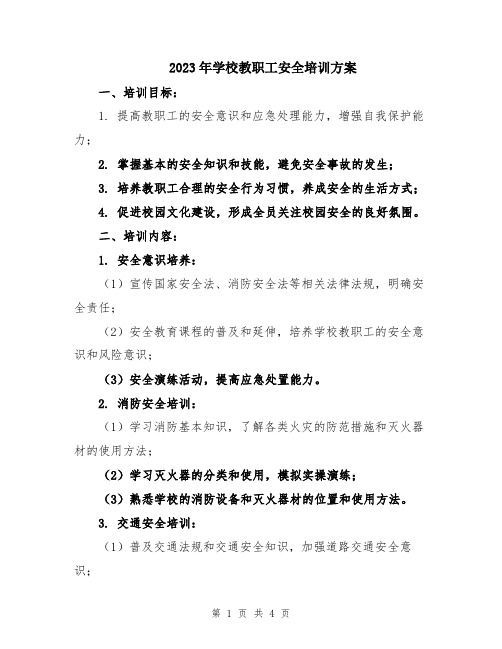 2023年学校教职工安全培训方案

一、培训目标：

1. 提高教职工的安全意识和应急处理能力，增强自我保护能力；

2. 掌握基本的安全知识和技能，避免安全事故的发生；

3. 培养教职工合理的安全行为习惯，养成安全的生活方式；

4. 促进校园文化建设，形成全员关注校园安全的良好氛围。

二、培训内容：

1. 安全意识培养：

（1）宣传国家安全法、消防安全法等相关法律法规，明确安全责任；

（2）安全教育课程的普及和延伸，培养学校教职工的安全意识和风险意识；

（3）安全演练活动，提高应急处置能力。

2. 消防安全培训：

（1）学习消防基本知识，了解各类火灾的防范措施和灭火器材的使用方法；

（2）学习灭火器的分类和使用，模拟实操演练；

（3）熟悉学校的消防设备和灭火器材的位置和使用方法。

3. 交通安全培训：

（1）普及交通法规和交通安全知识，加强道路交通安全意识；

第 1 页 共 4 页